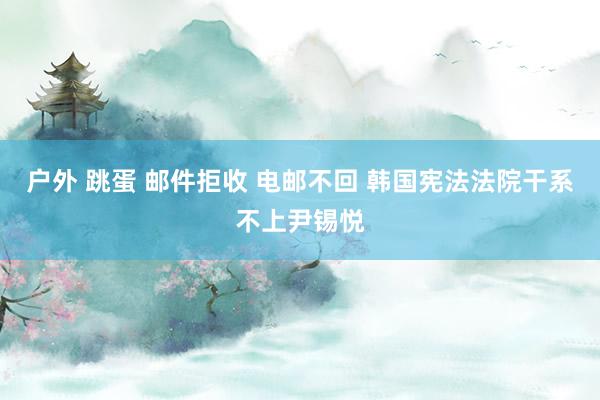 户外 跳蛋 邮件拒收 电邮不回 韩国宪法法院干系不上尹锡悦